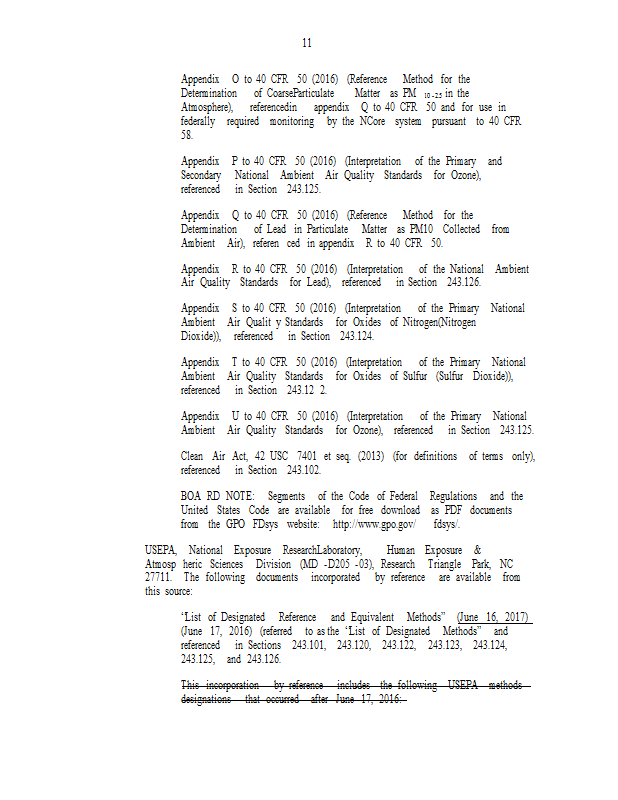 11

Appendix O to 40 CFR 50 (2016) (Reference Method for the Determination of CoarseParticulate Matter as PM $_{10-2.5}$ in the Atmosphere), referencedin appendix Q to 40 CFR 50 and for use in federally required monitoring by the NCore system pursuant to 40 CFR 58.

Appendix P to 40 CFR 50 (2016) (Interpretation of the Primary and Secondary National Ambient Air Quality Standards for Ozone), referenced in Section 243.125.

Appendix Q to 40 CFR 50 (2016) (Reference Method for the Determination of Lead in Particulate Matter as PM10 Collected from Ambient Air), referen ced in appendix R to 40 CFR 50.

Appendix R to 40 CFR 50 (2016) (Interpretation of the National Ambient Air Quality Standards for Lead), referenced in Section 243.126.

Appendix S to 40 CFR 50 (2016) (Interpretation of the Primary National Ambient Air Qualit y Standards for Oxides of Nitrogen(Nitrogen Dioxide)), referenced in Section 243.124.

Appendix T to 40 CFR 50 (2016) (Interpretation of the Primary National Ambient Air Quality Standards for Oxides of Sulfur (Sulfur Dioxide)), referenced in Section 243.12 2.

Appendix U to 40 CFR 50 (2016) (Interpretation of the Primary National Ambient Air Quality Standards for Ozone), referenced in Section 243.125.

Clean Air Act, 42 USC 7401 et seq. (2013) (for definitions of terms only), referenced in Section 243.102.

BOA RD NOTE: Segments of the Code of Federal Regulations and the United States Code are available for free download as PDF documents from the GPO FDsys website: http://www.gpo.gov/ fdsys/.

USEPA, National Exposure ResearchLaboratory, Human Exposure & Atmosp heric Sciences Division (MD -D205 -03), Research Triangle Park, NC 27711. The following documents incorporated by reference are available from this source:

"List of Designated Reference and Equivalent Methods" (June 16, 2017) (June 17, 2016) (referred to as the "List of Designated Methods" and referenced in Sections 243.101, 243.120, 243.122, 243.123, 243.124, 243.125, and 243.126.

This incorporation by reference includes the following USEPA methods designations that occurred after June 17, 2016: